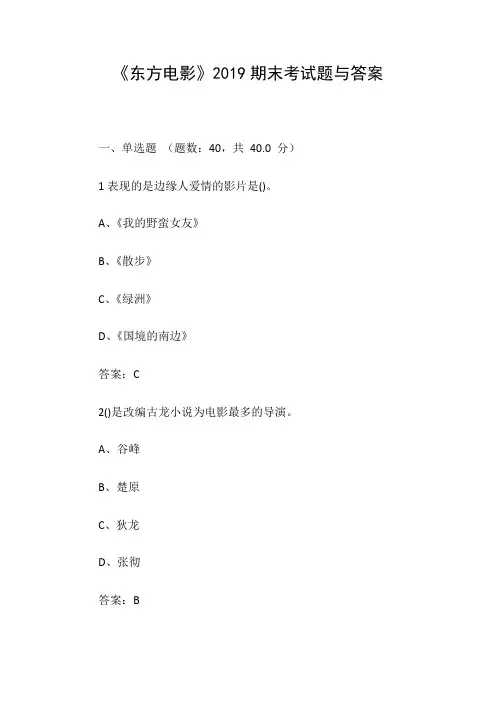 《东方电影》2019 期末考试题与答案

一、单选题 （题数：40，共 40.0 分）

1 表现的是边缘人爱情的影片是()。

A、《我的野蛮女友》

B、《散步》

C、《绿洲》

D、《国境的南边》

答案：C

2()是改编古龙小说为电影最多的导演。

A、谷峰

B、楚原

C、狄龙

D、张彻

答案：B